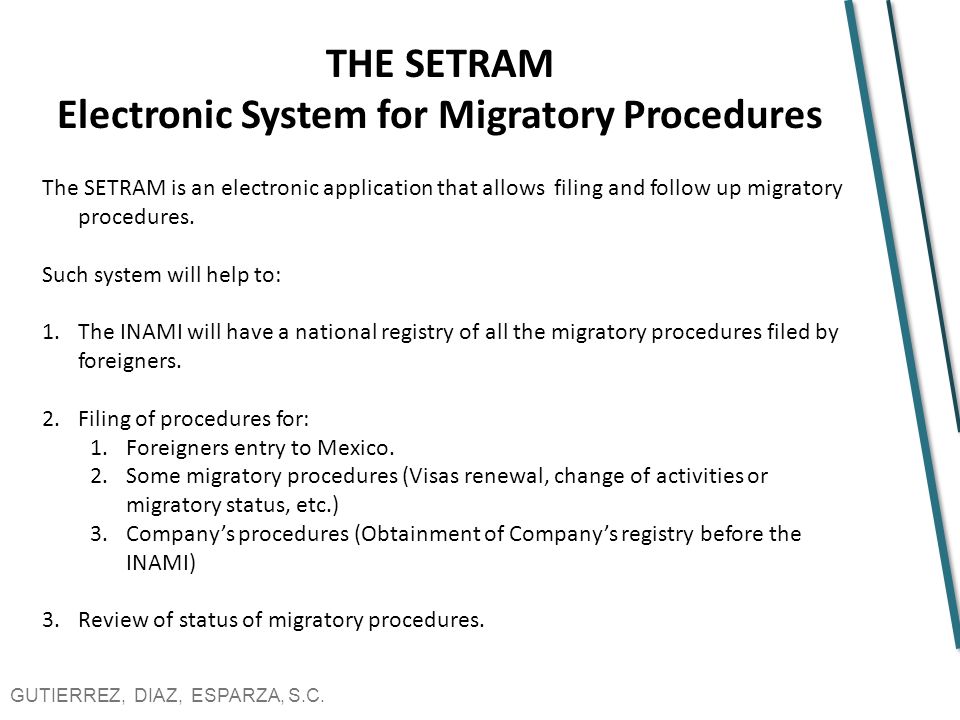 THE SETRAM
Electronic System for Migratory Procedures

The SETRAM is an electronic application that allows filing and follow up migratory procedures.

Such system will help to:

1. The INAMI will have a national registry of all the migratory procedures filed by foreigners.

2. Filing of procedures for:
 1. Foreigners entry to Mexico.
 2. Some migratory procedures (Visas renewal, change of activities or migratory status, etc.)
 3. Company's procedures (Obtainment of Company's registry before the INAMI)

3. Review of status of migratory procedures.

GUTIERREZ, DIAZ, ESPARZA, S.C.